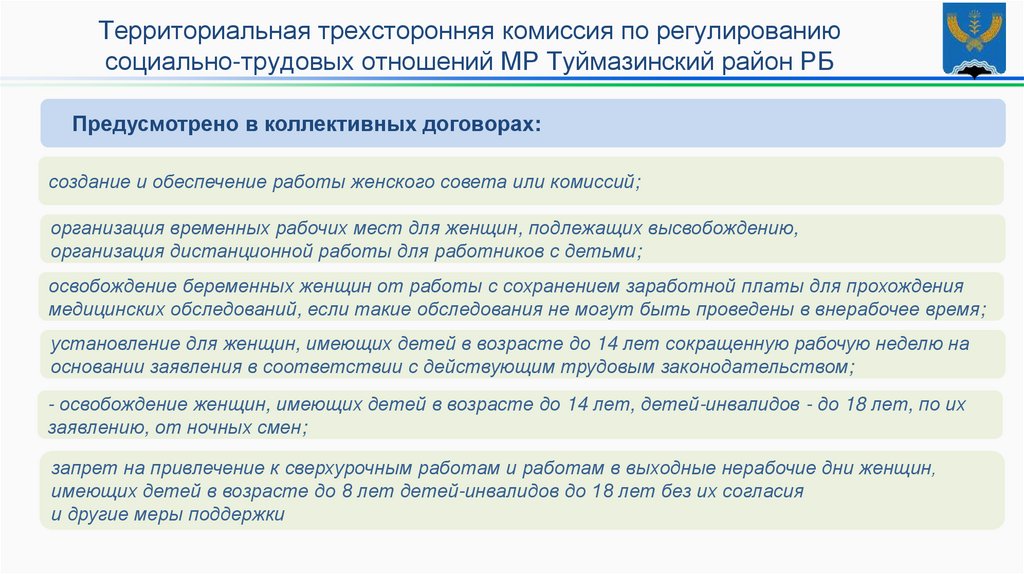 Территориальная трехсторонняя комиссия по регулированию социально-трудовых отношений МР Туймазинский район РБ

Предусмотрено в коллективных договорах:

создание и обеспечение работы женского совета или комиссий;

организация временных рабочих мест для женщин, подлежащих высвобождению, организация дистанционной работы для работников с детьми;

освобождение беременных женщин от работы с сохранением заработной платы для прохождения медицинских обследований, если такие обследования не могут быть проведены в внерабочее время;

установление для женщин, имеющих детей в возрасте до 14 лет сокращенную рабочую неделю на основании заявления в соответствии с действующим трудовым законодательством;

- освобождение женщин, имеющих детей в возрасте до 14 лет, детей-инвалидов - до 18 лет, по их заявлению, от ночных смен;

запрет на привлечение к сверхурочным работам и работам в выходные нерабочие дни женщин, имеющих детей в возрасте до 8 лет детей-инвалидов до 18 лет без их согласия
и другие меры поддержки